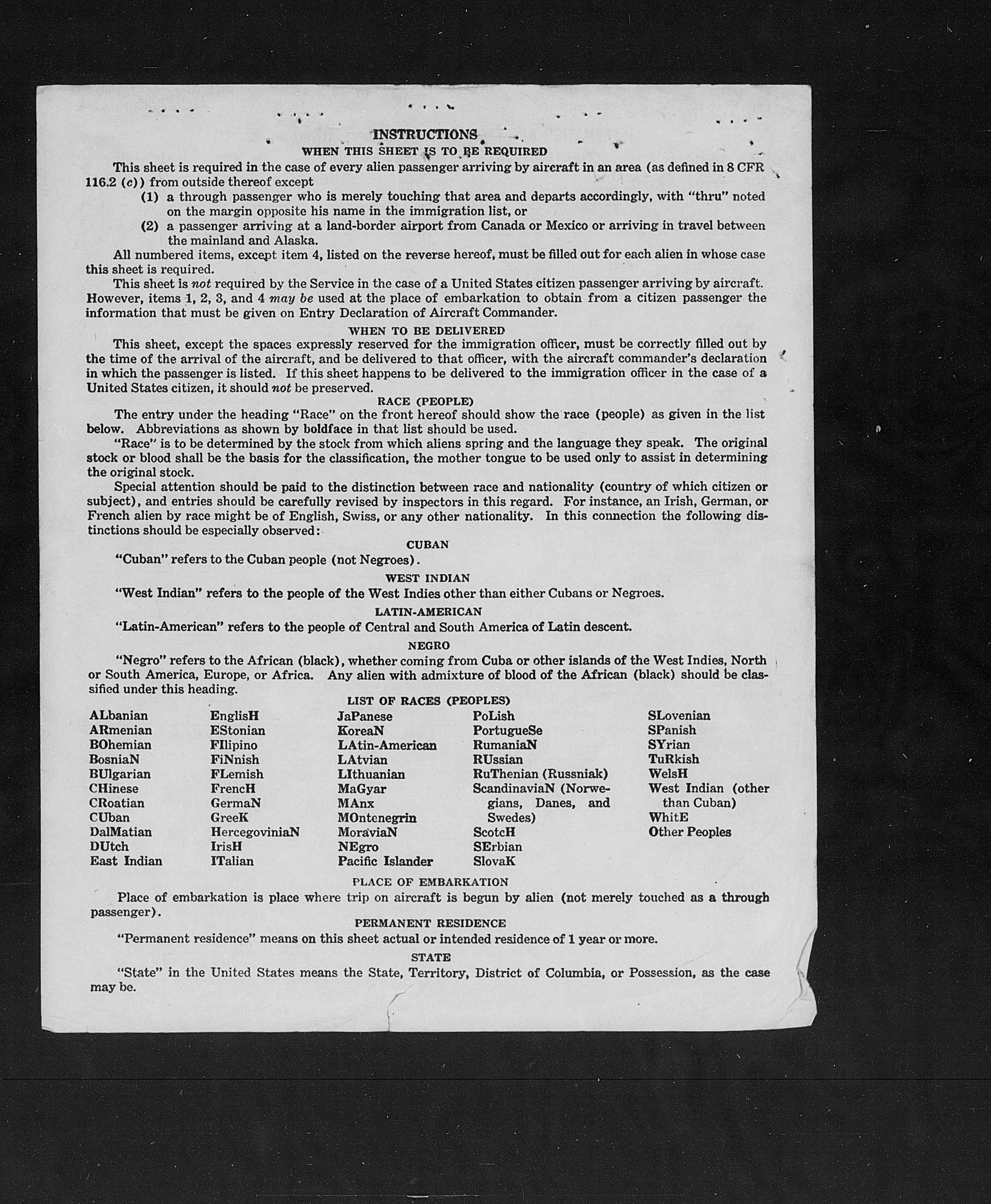 INSTRUCTIONS

WHEN THIS SHEET IS TO BE REQUIRED

This sheet is required in the case of every alien passenger arriving by aircraft in an area (as defined in 8 CFR 116.2 (c)) from outside thereof except

(1) a through passenger who is merely touching that area and departs accordingly, with "thru" noted on the margin opposite his name in the immigration list, or

(2) a passenger arriving at a land-border airport from Canada or Mexico or arriving in travel between the mainland and Alaska.

All numbered items, except item 4, listed on the reverse hereof, must be filled out for each alien in whose case this sheet is required.

This sheet is not required by the Service in the case of a United States citizen passenger arriving by aircraft. However, items 1, 2, 3, and 4 may be used at the place of embarkation to obtain from a citizen passenger the information that must be given on Entry Declaration of Aircraft Commander.

WHEN TO BE DELIVERED

This sheet, except the spaces expressly reserved for the immigration officer, must be correctly filled out by the time of the arrival of the aircraft, and be delivered to that officer, with the aircraft commander's declaration in which the passenger is listed. If this sheet happens to be delivered to the immigration officer in the case of a United States citizen, it should not be preserved.

RACE (PEOPLE)

The entry under the heading "Race" on the front hereof should show the race (people) as given in the list below. Abbreviations as shown by boldface in that list should be used.

"Race" is to be determined by the stock from which aliens spring and the language they speak. The original stock or blood shall be the basis for the classification, the mother tongue to be used only to assist in determining the original stock.

Special attention should be paid to the distinction between race and nationality (country of which citizen or subject), and entries should be carefully revised by inspectors in this regard. For instance, an Irish, German, or French alien by race might be of English, Swiss, or any other nationality. In this connection the following distinctions should be especially observed:

CUBAN

"Cuban" refers to the Cuban people (not Negroes).

WEST INDIAN

"West Indian" refers to the people of the West Indies other than either Cubans or Negroes.

LATIN-AMERICAN

"Latin-American" refers to the people of Central and South America of Latin descent.

NEGRO

"Negro" refers to the African (black), whether coming from Cuba or other islands of the West Indies, North or South America, Europe, or Africa. Any alien with admixture of blood of the African (black) should be classified under this heading.

LIST OF RACES (PEOPLES)

ALbanian
ARmenian
BOhemian
BosniaN
BUlgarian
CHinese
CRoatian
CUban
DalMatian
DUtch
East Indian

EnglisH
EStonian
FIlipino
FiNnish
FLemish
FrencH
GermaN
GreeK
HercegoviniaN
IrisH
ITalian

JaPanese
KoreaN
LAtin-American
LAtvian
LIthuanian
MaGyar
MAnx
MOntenegrin
MoraviaN
NEgro
Pacific Islander

PoLish
PortugueSe
RumaniaN
RUssian
RuThenian (Russniak)
ScandinaviaN (Norwegians, Danes, and Swedes)
ScotcH
SErbian
SlovaK

SLovenian
SPanish
SYrian
TuRkish
WelsH
West Indian (other than Cuban)
WhitE
Other Peoples

PLACE OF EMBARKATION

Place of embarkation is place where trip on aircraft is begun by alien (not merely touched as a through passenger).

PERMANENT RESIDENCE

"Permanent residence" means on this sheet actual or intended residence of 1 year or more.

STATE

"State" in the United States means the State, Territory, District of Columbia, or Possession, as the case may be.